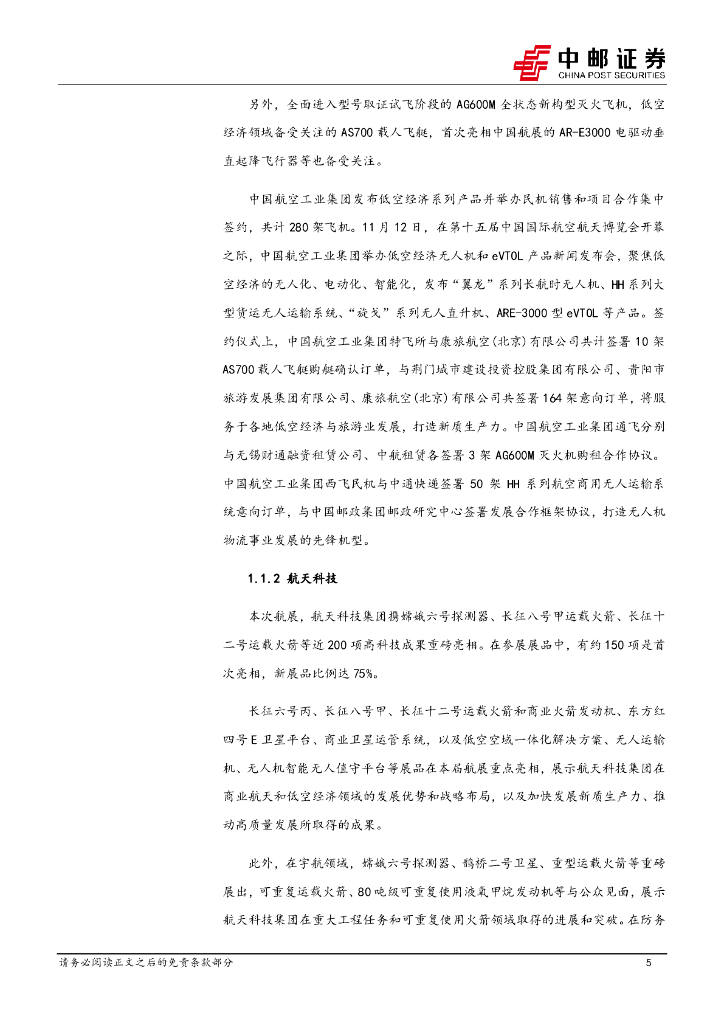 中邮证券
CHINA POST SECURITIES

另外，全面进入型号取证试飞阶段的 AG600M 全状态新构型灭火飞机，低空经济领域备受关注的 AS700 载人飞艇，首次亮相中国航展的 AR-E3000 电驱动垂直起降飞行器等也备受关注。

中国航空工业集团发布低空经济系列产品并举办民机销售和项目合作集中签约，共计 280 架飞机。11 月 12 日，在第十五届中国国际航空航天博览会开幕之际，中国航空工业集团举办低空经济无人机和 eVTOL 产品新闻发布会，聚焦低空经济的无人化、电动化、智能化，发布“翼龙”系列长航时无人机、HH 系列大型货运无人运输系统、“旋戈”系列无人直升机、ARE-3000 型 eVTOL 等产品。签约仪式上，中国航空工业集团特飞所与康旅航空(北京)有限公司共计签署 10 架 AS700 载人飞艇购艇确认订单，与荆门城市建设投资控股集团有限公司、贵阳市旅游发展集团有限公司、康旅航空(北京)有限公司共签署 164 架意向订单，将服务于各地低空经济与旅游业发展，打造新质生产力。中国航空工业集团通飞分别与无锡财通融资租赁公司、中航租赁各签署 3 架 AG600M 灭火机购租合作协议。中国航空工业集团西飞民机与中通快递签署 50 架 HH 系列航空商用无人运输系统意向订单，与中国邮政集团邮政研究中心签署发展合作框架协议，打造无人机物流事业发展的先锋机型。

1.1.2 航天科技

本次航展，航天科技集团携嫦娥六号探测器、长征八号甲运载火箭、长征十二号运载火箭等近 200 项高科技成果重磅亮相。在参展展品中，有约 150 项是首次亮相，新展品比例达 75%。

长征六号丙、长征八号甲、长征十二号运载火箭和商业火箭发动机、东方红四号 E 卫星平台、商业卫星运管系统，以及低空空域一体化解决方案、无人运输机、无人机智能无人值守平台等展品在本届航展重点亮相，展示航天科技集团在商业航天和低空经济领域的发展优势和战略布局，以及加快发展新质生产力、推动高质量发展所取得的成果。

此外，在宇航领域，嫦娥六号探测器、鹊桥二号卫星、重型运载火箭等重磅展出，可重复运载火箭、80 吨级可重复使用液氧甲烷发动机等与公众见面，展示航天科技集团在重大工程任务和可重复使用火箭领域取得的进展和突破。在防务

请务必阅读正文之后的免责条款部分　　5